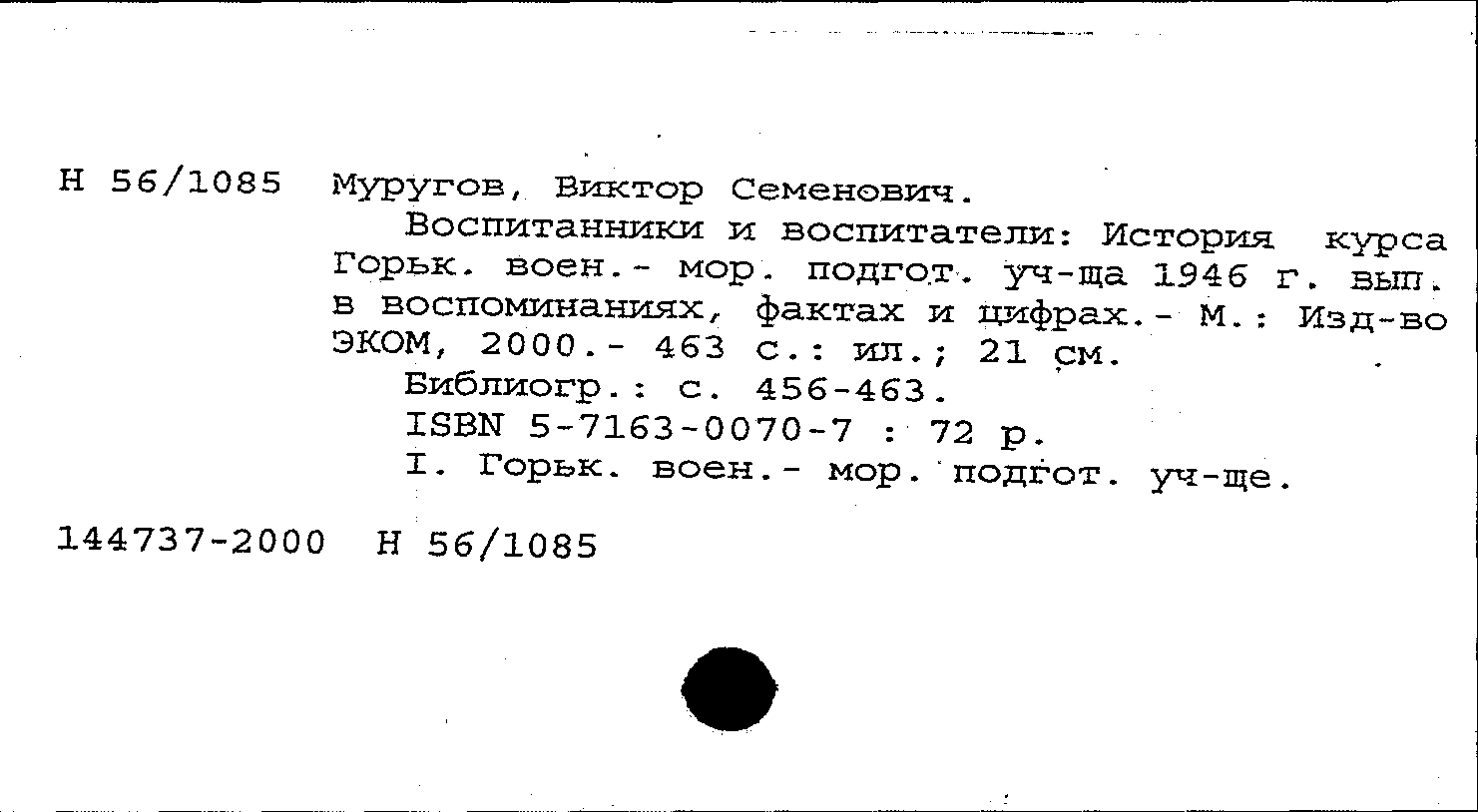 Н 56/1085 Муругов, Виктор Семенович.

Воспитанники и воспитатели: История курса Горьк. воен.- мор. подгот. уч-ща 1946 г. вып. в воспоминаниях, фактах и цифрах.- М.: Изд-во ЭКОМ, 2000.- 463 с.: ил.; 21 см.

Библиогр.: с. 456-463.

ISBN 5-7163-0070-7 : 72 р.

I. Горьк. воен.- мор. подгот. уч-ще.

144737-2000 Н 56/1085